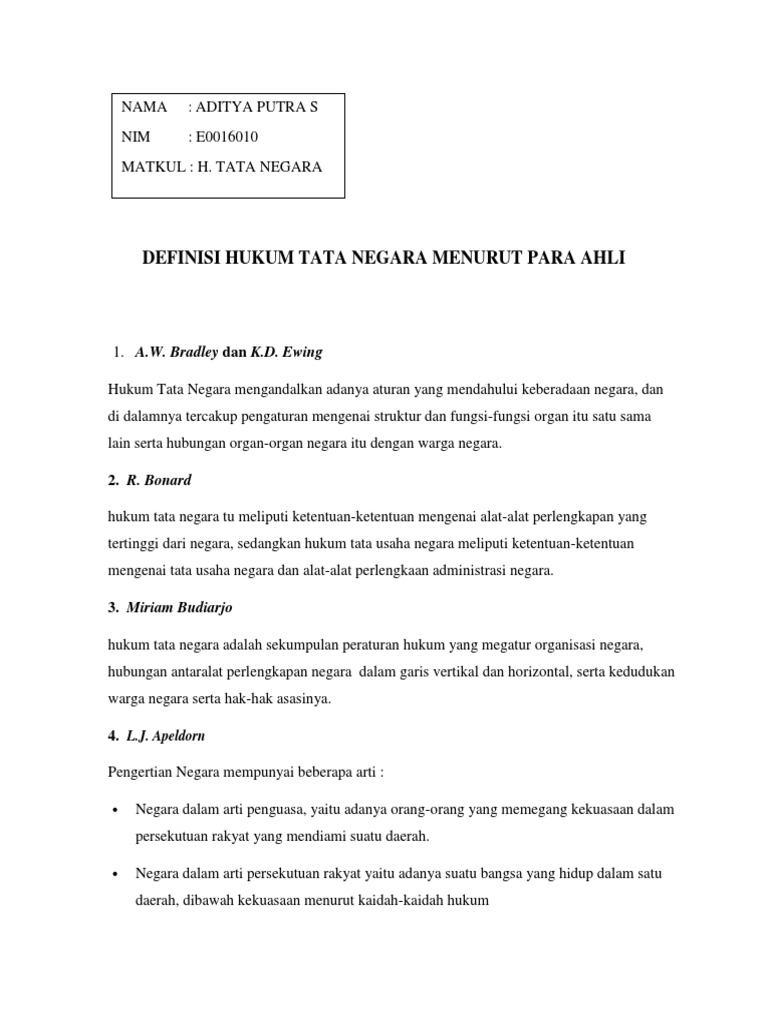 NAMA : ADITYA PUTRA S
NIM : E0016010
MATKUL : H. TATA NEGARA

DEFINISI HUKUM TATA NEGARA MENURUT PARA AHLI

1. A.W. Bradley dan K.D. Ewing

Hukum Tata Negara mengandalkan adanya aturan yang mendahului keberadaan negara, dan di dalamnya tercakup pengaturan mengenai struktur dan fungsi-fungsi organ itu satu sama lain serta hubungan organ-organ negara itu dengan warga negara.

2. R. Bonard

hukum tata negara tu meliputi ketentuan-ketentuan mengenai alat-alat perlengkapan yang tertinggi dari negara, sedangkan hukum tata usaha negara meliputi ketentuan-ketentuan mengenai tata usaha negara dan alat-alat perlengkaan administrasi negara.

3. Miriam Budiarjo

hukum tata negara adalah sekumpulan peraturan hukum yang megatur organisasi negara, hubungan antaralat perlengkapan negara dalam garis vertikal dan horizontal, serta kedudukan warga negara serta hak-hak asasinya.

4. L.J. Apeldorn

Pengertian Negara mempunyai beberapa arti :

• Negara dalam arti penguasa, yaitu adanya orang-orang yang memegang kekuasaan dalam persekutuan rakyat yang mendiami suatu daerah.

• Negara dalam arti persekutuan rakyat yaitu adanya suatu bangsa yang hidup dalam satu daerah, dibawah kekuasaan menurut kaidah-kaidah hukum